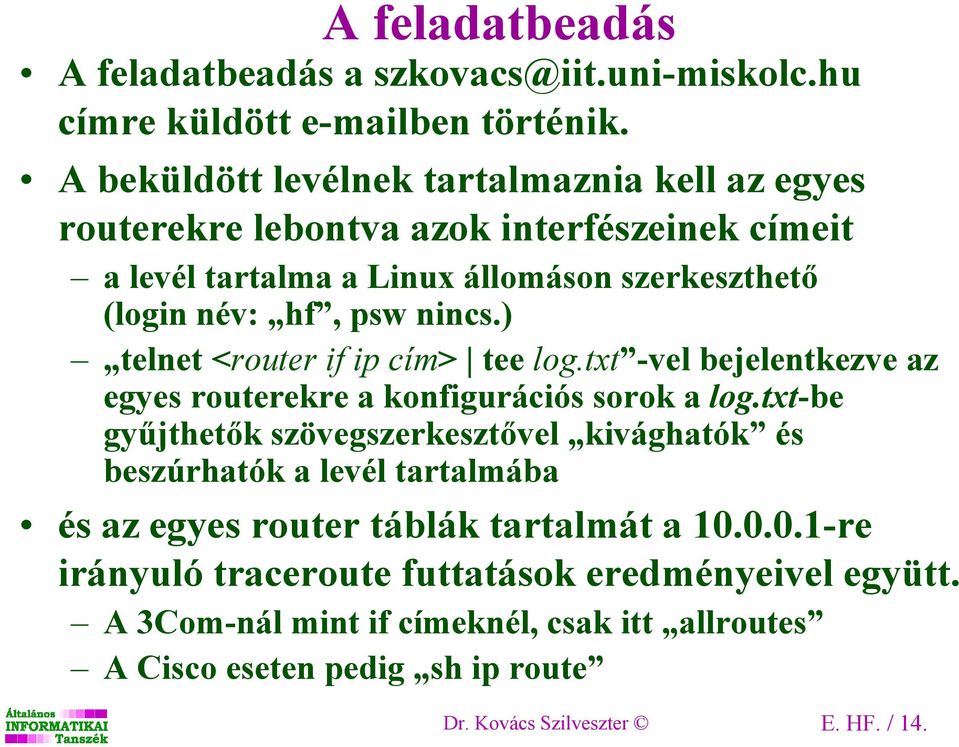 A feladatbeadás

• A feladatbeadás a szkovacs@iit.uni-miskolc.hu címre küldött e-mailben történik.

• A beküldött levélnek tartalmaznia kell az egyes routerekre lebontva azok interfészeinek címeit

– a levél tartalma a Linux állomáson szerkeszthető (login név: „hf”, psw nincs.)

– „telnet <router if ip cím> | tee log.txt”-vel bejelentkezve az egyes routerekre a konfigurációs sorok a log.txt-be gyűjthetők szövegszerkesztővel „kivághatók” és beszúrhatók a levél tartalmába

• és az egyes router táblák tartalmát a 10.0.0.1-re irányuló traceroute futtatások eredményeivel együtt.

– A 3Com-nál mint if címeknél, csak itt „allroutes”

– A Cisco eseten pedig „sh ip route”

Általános INFORMATIKAI Tanszék

Dr. Kovács Szilveszter ©

E. HF. / 14.